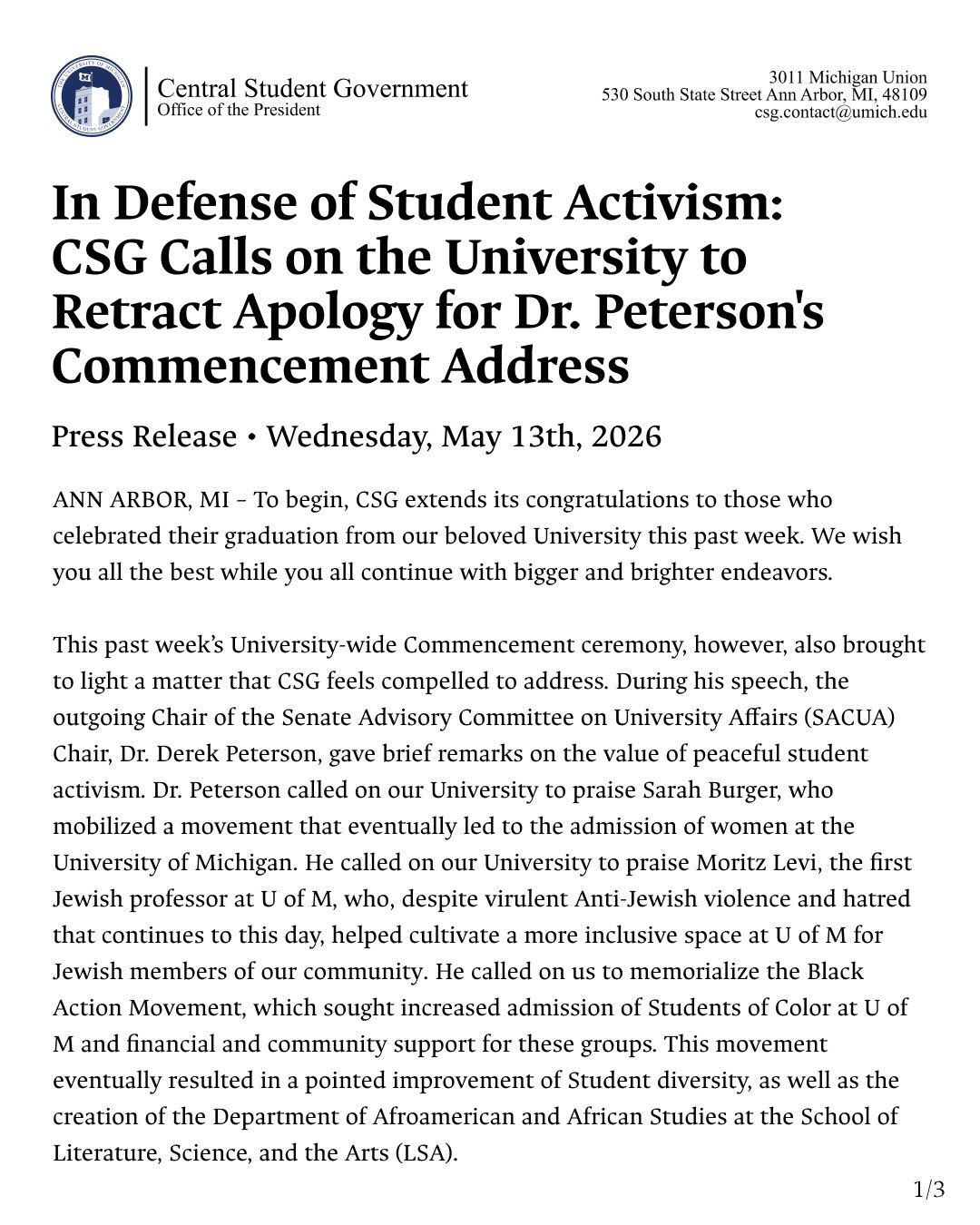 Central Student Government
Office of the President

3011 Michigan Union
530 South State Street Ann Arbor, MI, 48109
csg.contact@umich.edu

In Defense of Student Activism: CSG Calls on the University to Retract Apology for Dr. Peterson's Commencement Address

Press Release • Wednesday, May 13th, 2026

ANN ARBOR, MI – To begin, CSG extends its congratulations to those who celebrated their graduation from our beloved University this past week. We wish you all the best while you all continue with bigger and brighter endeavors.

This past week's University-wide Commencement ceremony, however, also brought to light a matter that CSG feels compelled to address. During his speech, the outgoing Chair of the Senate Advisory Committee on University Affairs (SACUA) Chair, Dr. Derek Peterson, gave brief remarks on the value of peaceful student activism. Dr. Peterson called on our University to praise Sarah Burger, who mobilized a movement that eventually led to the admission of women at the University of Michigan. He called on our University to praise Moritz Levi, the first Jewish professor at U of M, who, despite virulent Anti-Jewish violence and hatred that continues to this day, helped cultivate a more inclusive space at U of M for Jewish members of our community. He called on us to memorialize the Black Action Movement, which sought increased admission of Students of Color at U of M and financial and community support for these groups. This movement eventually resulted in a pointed improvement of Student diversity, as well as the creation of the Department of Afroamerican and African Studies at the School of Literature, Science, and the Arts (LSA).

1/3